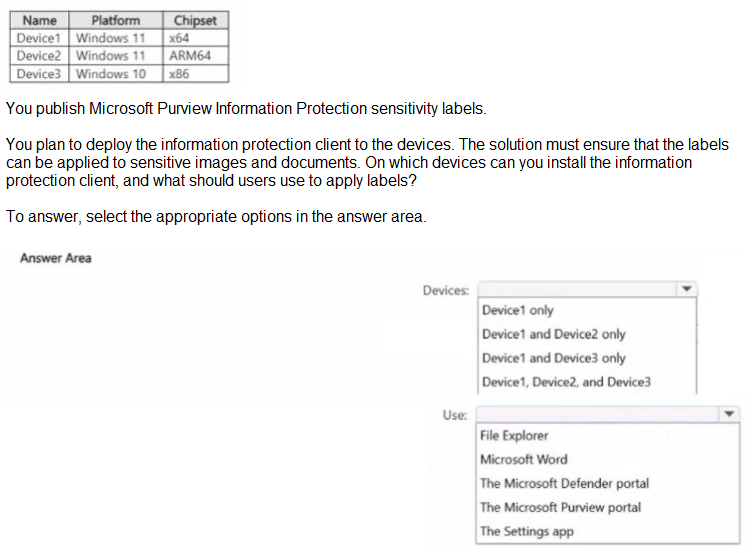 | Name | Platform | Chipset |
|---|---|---|
| Device1 | Windows 11 | x64 |
| Device2 | Windows 11 | ARM64 |
| Device3 | Windows 10 | x86 |

You publish Microsoft Purview Information Protection sensitivity labels.

You plan to deploy the information protection client to the devices. The solution must ensure that the labels can be applied to sensitive images and documents. On which devices can you install the information protection client, and what should users use to apply labels?

To answer, select the appropriate options in the answer area.

Answer Area

Devices:
Device1 only
Device1 and Device2 only
Device1 and Device3 only
Device1, Device2, and Device3

Use:
File Explorer
Microsoft Word
The Microsoft Defender portal
The Microsoft Purview portal
The Settings app